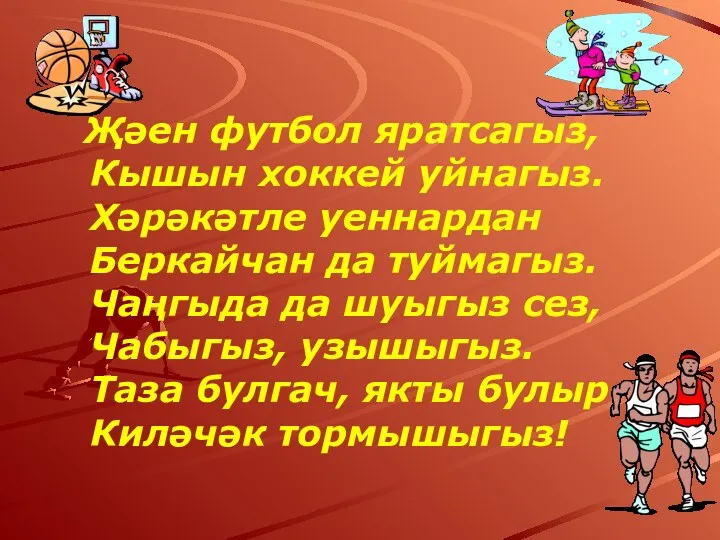 Җәен футбол яратсагыз,
Кышын хоккей уйнагыз.
Хәрәкәтле уеннардан
Беркайчан да туймагыз.
Чаңгыда да шуыгыз сез,
Чабыгыз, узышыгыз.
Таза булгач, якты булыр
Киләчәк тормышыгыз!